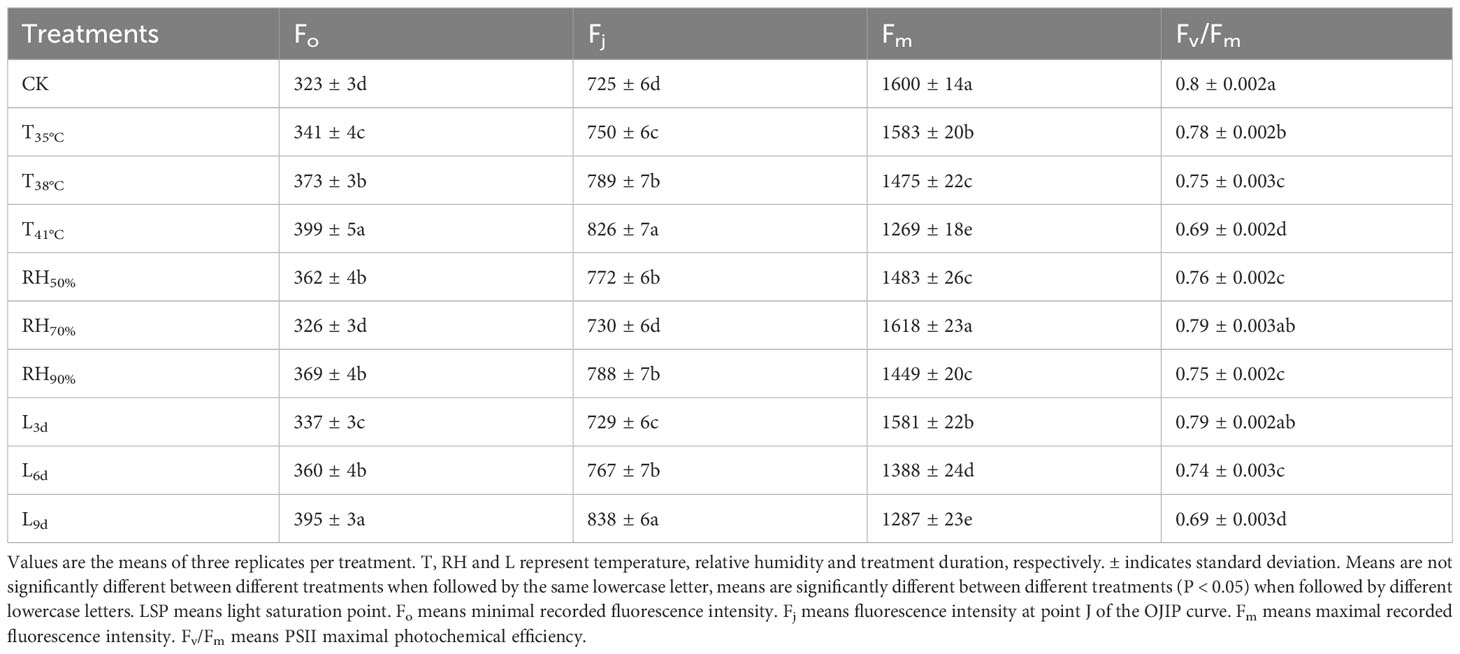 | Treatments | $F_o$ | $F_j$ | $F_m$ | $F_v/F_m$ |
|---|---|---|---|---|
| CK | 323 ± 3d | 725 ± 6d | 1600 ± 14a | 0.8 ± 0.002a |
| $T_{35°C}$ | 341 ± 4c | 750 ± 6c | 1583 ± 20b | 0.78 ± 0.002b |
| $T_{38°C}$ | 373 ± 3b | 789 ± 7b | 1475 ± 22c | 0.75 ± 0.003c |
| $T_{41°C}$ | 399 ± 5a | 826 ± 7a | 1269 ± 18e | 0.69 ± 0.002d |
| $RH_{50\%}$ | 362 ± 4b | 772 ± 6b | 1483 ± 26c | 0.76 ± 0.002c |
| $RH_{70\%}$ | 326 ± 3d | 730 ± 6d | 1618 ± 23a | 0.79 ± 0.003ab |
| $RH_{90\%}$ | 369 ± 4b | 788 ± 7b | 1449 ± 20c | 0.75 ± 0.002c |
| $L_{3d}$ | 337 ± 3c | 729 ± 6c | 1581 ± 22b | 0.79 ± 0.002ab |
| $L_{6d}$ | 360 ± 4b | 767 ± 7b | 1388 ± 24d | 0.74 ± 0.003c |
| $L_{9d}$ | 395 ± 3a | 838 ± 6a | 1287 ± 23e | 0.69 ± 0.003d |

Values are the means of three replicates per treatment. T, RH and L represent temperature, relative humidity and treatment duration, respectively. ± indicates standard deviation. Means are not significantly different between different treatments when followed by the same lowercase letter, means are significantly different between different treatments (P < 0.05) when followed by different lowercase letters. LSP means light saturation point. $F_o$ means minimal recorded fluorescence intensity. $F_j$ means fluorescence intensity at point J of the OJIP curve. $F_m$ means maximal recorded fluorescence intensity. $F_v/F_m$ means PSII maximal photochemical efficiency.